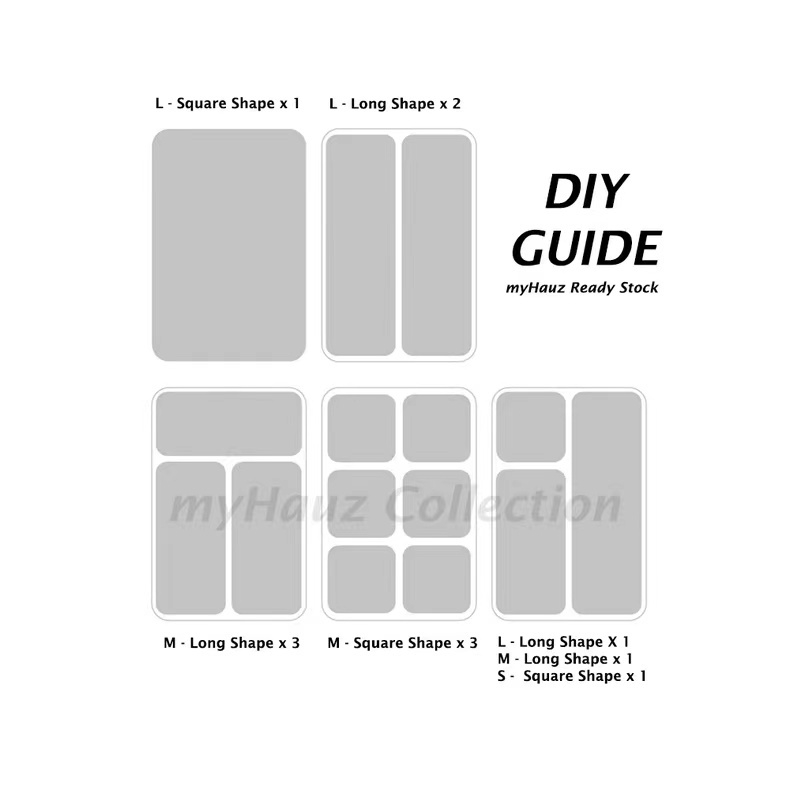 L - Square Shape x 1

L - Long Shape x 2

DIY
GUIDE
myHauz Ready Stock

myHauz Collection

M - Long Shape x 3

M - Square Shape x 3

L - Long Shape X 1
M - Long Shape x 1
S - Square Shape x 1